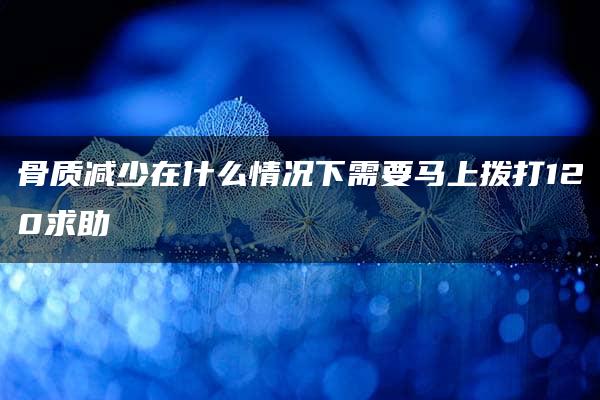 骨质减少在什么情况下需要马上拨打120求助